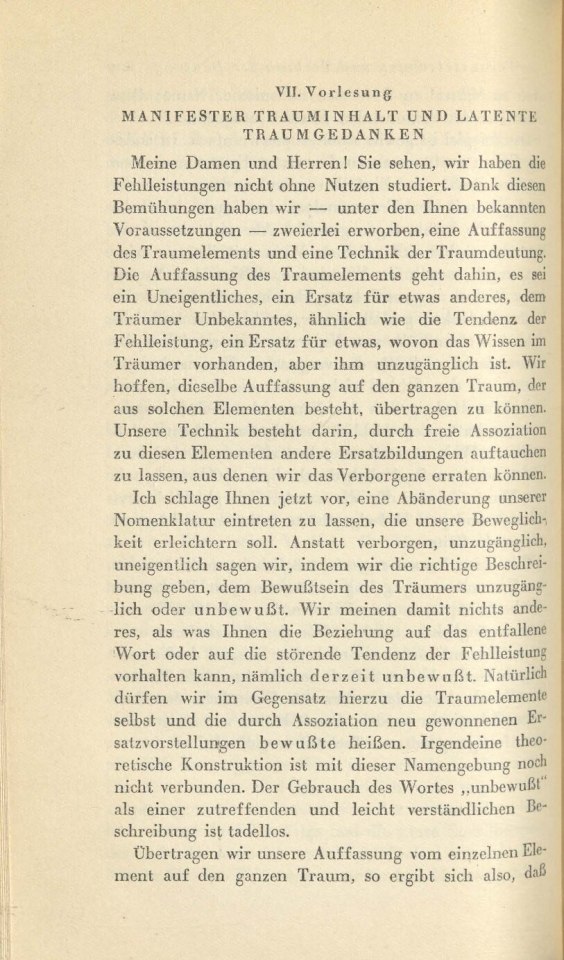 VII. Vorlesung

MANIFESTER TRAUMINHALT UND LATENTE TRAUMGEDANKEN

Meine Damen und Herren! Sie sehen, wir haben die Fehlleistungen nicht ohne Nutzen studiert. Dank diesen Bemühungen haben wir — unter den Ihnen bekannten Voraussetzungen — zweierlei erworben, eine Auffassung des Traumelements und eine Technik der Traumdeutung. Die Auffassung des Traumelements geht dahin, es sei ein Uneigentliches, ein Ersatz für etwas anderes, dem Träumer Unbekanntes, ähnlich wie die Tendenz der Fehlleistung, ein Ersatz für etwas, wovon das Wissen im Träumer vorhanden, aber ihm unzugänglich ist. Wir hoffen, dieselbe Auffassung auf den ganzen Traum, der aus solchen Elementen besteht, übertragen zu können. Unsere Technik besteht darin, durch freie Assoziation zu diesen Elementen andere Ersatzbildungen auftauchen zu lassen, aus denen wir das Verborgene erraten können.

Ich schlage Ihnen jetzt vor, eine Abänderung unserer Nomenklatur eintreten zu lassen, die unsere Beweglichkeit erleichtern soll. Anstatt verborgen, unzugänglich, uneigentlich sagen wir, indem wir die richtige Beschreibung geben, dem Bewußtsein des Träumers unzugänglich oder unbewußt. Wir meinen damit nichts anderes, als was Ihnen die Beziehung auf das entfallene Wort oder auf die störende Tendenz der Fehlleistung vorhalten kann, nämlich derzeit unbewußt. Natürlich dürfen wir im Gegensatz hierzu die Traumelemente selbst und die durch Assoziation neu gewonnenen Ersatzvorstellungen bewußte heißen. Irgendeine theoretische Konstruktion ist mit dieser Namengebung noch nicht verbunden. Der Gebrauch des Wortes „unbewußt" als einer zutreffenden und leicht verständlichen Beschreibung ist tadellos.

Übertragen wir unsere Auffassung vom einzelnen Element auf den ganzen Traum, so ergibt sich also, daß